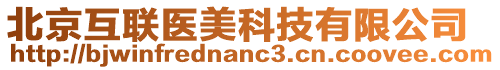 北京互联医美科技有限公司
http://bjwinfrednanc3.cn.coovee.com